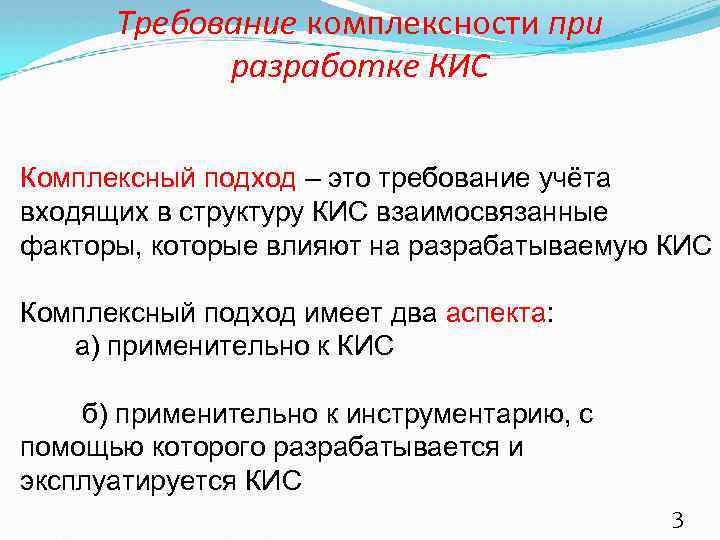 Требование комплексности при разработке КИС

Комплексный подход – это требование учёта входящих в структуру КИС взаимосвязанные факторы, которые влияют на разрабатываемую КИС

Комплексный подход имеет два аспекта:
а) применительно к КИС

б) применительно к инструментарию, с помощью которого разрабатывается и эксплуатируется КИС

3